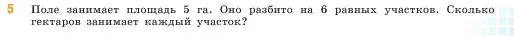 5 Поле занимает площадь 5 га. Оно разбито на 6 равных участков. Сколько гектаров занимает каждый участок?